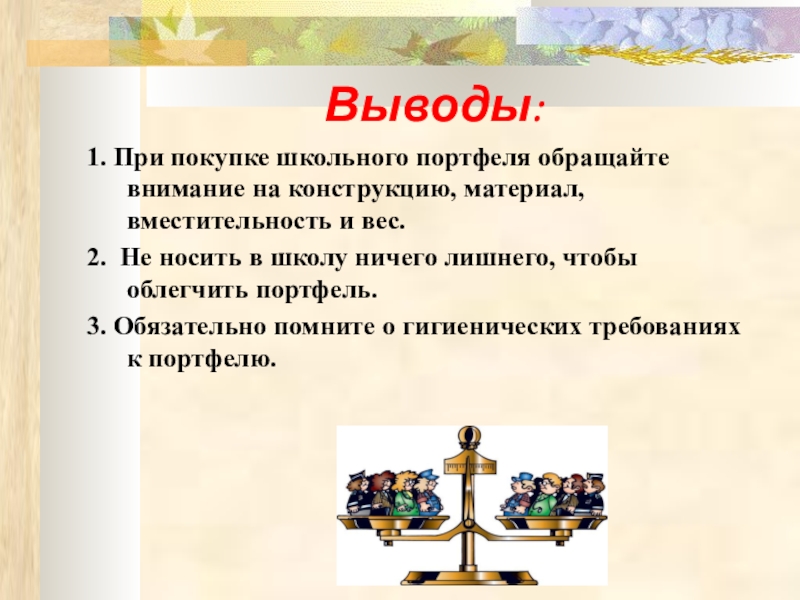 Выводы:

1. При покупке школьного портфеля обращайте внимание на конструкцию, материал, вместительность и вес.

2. Не носить в школу ничего лишнего, чтобы облегчить портфель.

3. Обязательно помните о гигиенических требованиях к портфелю.